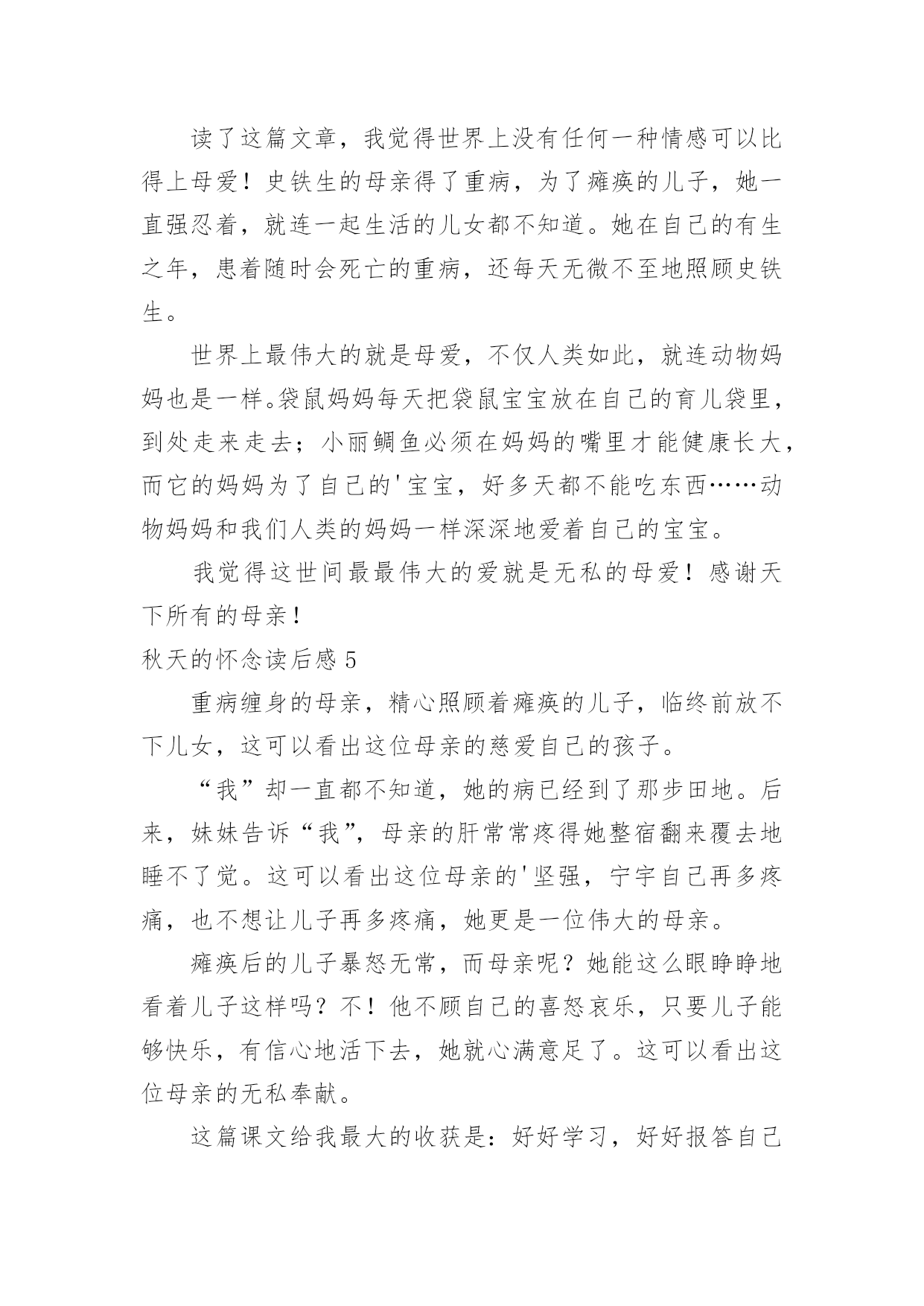 读了这篇文章，我觉得世界上没有任何一种情感可以比得上母爱！史铁生的母亲得了重病，为了瘫痪的儿子，她一直强忍着，就连一起生活的儿女都不知道。她在自己的有生之年，患着随时会死亡的重病，还每天无微不至地照顾史铁生。

世界上最伟大的就是母爱，不仅人类如此，就连动物妈妈也是一样。袋鼠妈妈每天把袋鼠宝宝放在自己的育儿袋里，到处走来走去；小丽鲷鱼必须在妈妈的嘴里才能健康长大，而它的妈妈为了自己的'宝宝，好多天都不能吃东西……动物妈妈和我们人类的妈妈一样深深地爱着自己的宝宝。

我觉得这世间最最伟大的爱就是无私的母爱！感谢天下所有的母亲！

秋天的怀念读后感 5

重病缠身的母亲，精心照顾着瘫痪的儿子，临终前放不下儿女，这可以看出这位母亲的慈爱自己的孩子。

“我”却一直都不知道，她的病已经到了那步田地。后来，妹妹告诉“我”，母亲的肝常常疼得她整宿翻来覆去地睡不了觉。这可以看出这位母亲的'坚强，宁宇自己再多疼痛，也不想让儿子再多疼痛，她更是一位伟大的母亲。

瘫痪后的儿子暴怒无常，而母亲呢？她能这么眼睁睁地看着儿子这样吗？不！他不顾自己的喜怒哀乐，只要儿子能够快乐，有信心地活下去，她就心满意足了。这可以看出这位母亲的无私奉献。

这篇课文给我最大的收获是：好好学习，好好报答自己